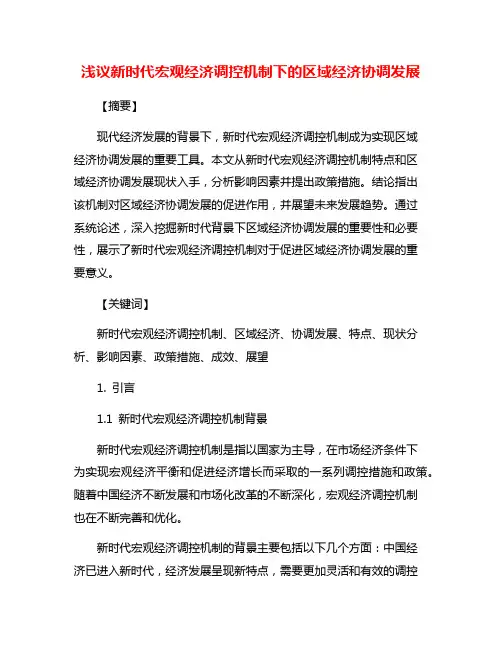 浅议新时代宏观经济调控机制下的区域经济协调发展

【摘要】

现代经济发展的背景下，新时代宏观经济调控机制成为实现区域经济协调发展的重要工具。本文从新时代宏观经济调控机制特点和区域经济协调发展现状入手，分析影响因素并提出政策措施。结论指出该机制对区域经济协调发展的促进作用，并展望未来发展趋势。通过系统论述，深入挖掘新时代背景下区域经济协调发展的重要性和必要性，展示了新时代宏观经济调控机制对于促进区域经济协调发展的重要意义。

【关键词】

新时代宏观经济调控机制、区域经济、协调发展、特点、现状分析、影响因素、政策措施、成效、展望

1. 引言

1.1 新时代宏观经济调控机制背景

新时代宏观经济调控机制是指以国家为主导，在市场经济条件下为实现宏观经济平衡和促进经济增长而采取的一系列调控措施和政策。随着中国经济不断发展和市场化改革的不断深化，宏观经济调控机制也在不断完善和优化。

新时代宏观经济调控机制的背景主要包括以下几个方面：中国经济已进入新时代，经济发展呈现新特点，需要更加灵活和有效的调控